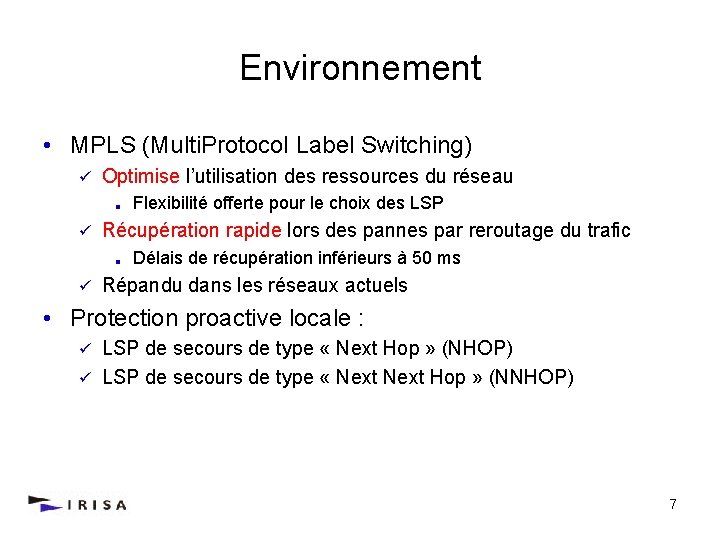 Environnement

• MPLS (MultiProtocol Label Switching)
  ✓ Optimise l'utilisation des ressources du réseau
    ▪ Flexibilité offerte pour le choix des LSP
  ✓ Récupération rapide lors des pannes par reroutage du trafic
    ▪ Délais de récupération inférieurs à 50 ms
  ✓ Répandu dans les réseaux actuels
• Protection proactive locale :
  ✓ LSP de secours de type « Next Hop » (NHOP)
  ✓ LSP de secours de type « Next Next Hop » (NNHOP)

IRISA

7